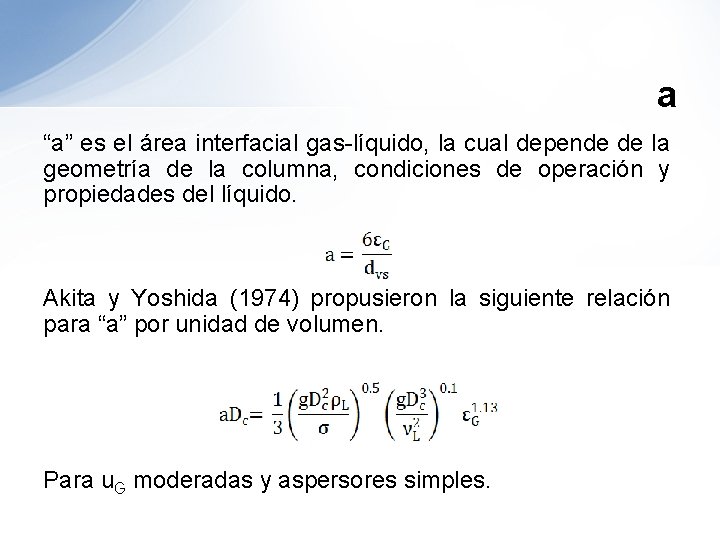 a

"a" es el área interfacial gas-líquido, la cual depende de la geometría de la columna, condiciones de operación y propiedades del líquido.

$a = \frac{6\varepsilon_G}{d_{vs}}$

Akita y Yoshida (1974) propusieron la siguiente relación para "a" por unidad de volumen.

$aD_c = \frac{1}{3}\left(\frac{gD_c^2\rho_L}{\sigma}\right)^{0.5}\left(\frac{gD_c^3}{\nu_L^2}\right)^{0.1}\varepsilon_G^{1.13}$

Para $u_G$ moderadas y aspersores simples.